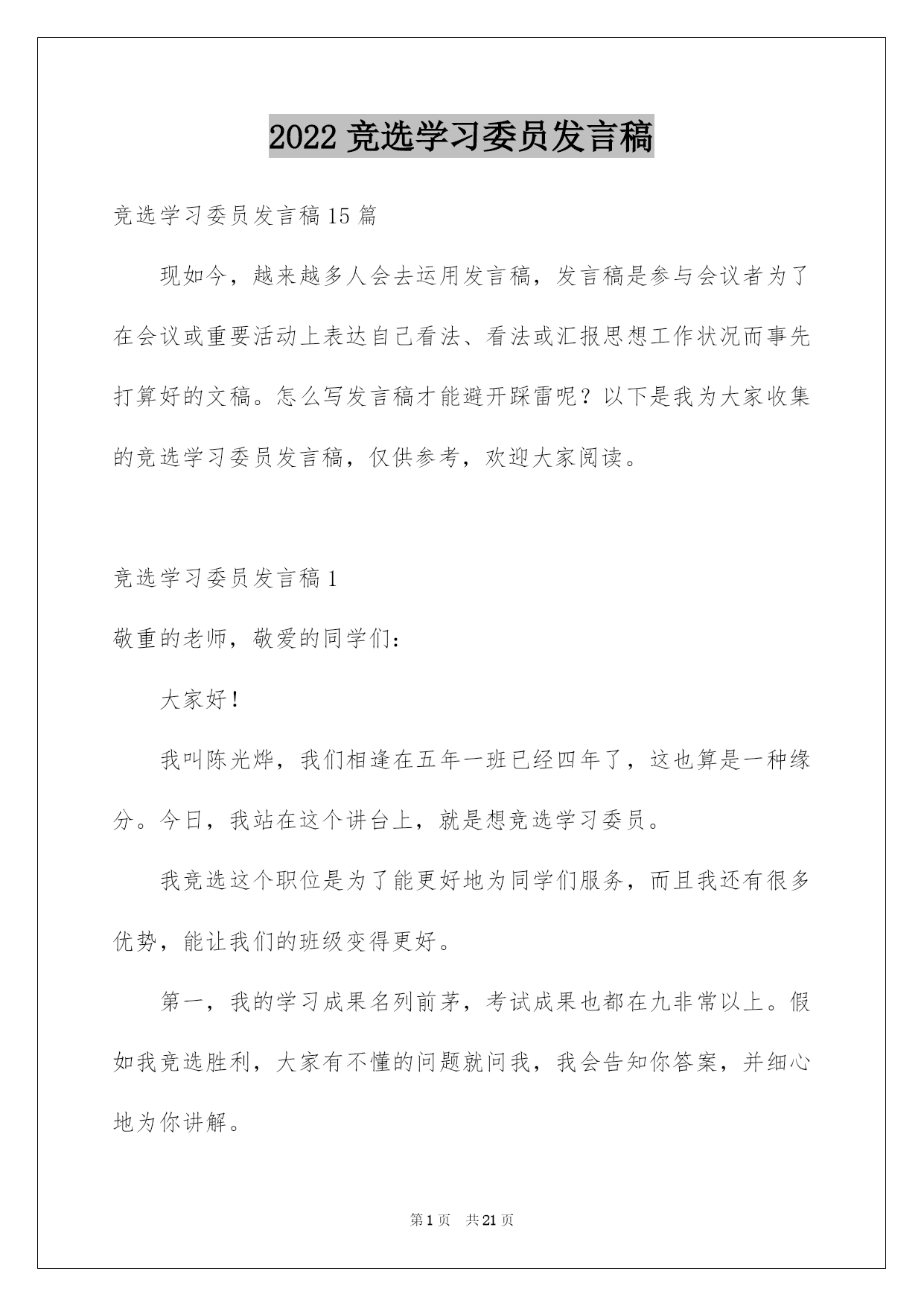 2022 竞选学习委员发言稿

竞选学习委员发言稿 15 篇

现如今，越来越多人会去运用发言稿，发言稿是参与会议者为了在会议或重要活动上表达自己看法、看法或汇报思想工作状况而事先打算好的文稿。怎么写发言稿才能避开踩雷呢？以下是我为大家收集的竞选学习委员发言稿，仅供参考，欢迎大家阅读。

竞选学习委员发言稿 1

敬重的老师，敬爱的同学们：

大家好！

我叫陈光烨，我们相逢在五年一班已经四年了，这也算是一种缘分。今日，我站在这个讲台上，就是想竞选学习委员。

我竞选这个职位是为了能更好地为同学们服务，而且我还有很多优势，能让我们的班级变得更好。

第一，我的学习成果名列前茅，考试成果也都在九非常以上。假如我竞选胜利，大家有不懂的问题就问我，我会告知你答案，并细心地为你讲解。

第 1 页 共 21 页